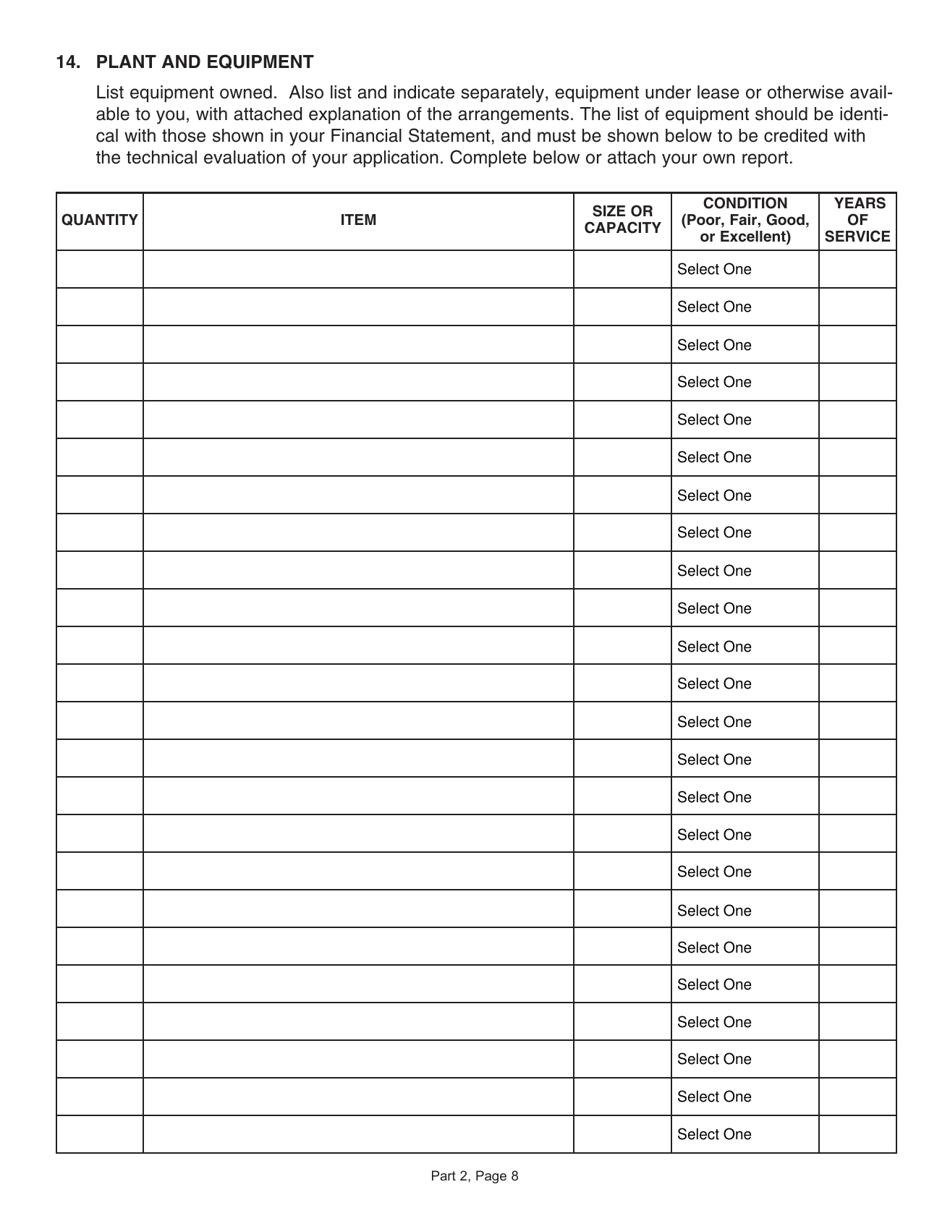 14. PLANT AND EQUIPMENT

List equipment owned. Also list and indicate separately, equipment under lease or otherwise available to you, with attached explanation of the arrangements. The list of equipment should be identical with those shown in your Financial Statement, and must be shown below to be credited with the technical evaluation of your application. Complete below or attach your own report.

| QUANTITY | ITEM | SIZE OR CAPACITY | CONDITION (Poor, Fair, Good, or Excellent) | YEARS OF SERVICE |
|---|---|---|---|---|
| | | | Select One | |
| | | | Select One | |
| | | | Select One | |
| | | | Select One | |
| | | | Select One | |
| | | | Select One | |
| | | | Select One | |
| | | | Select One | |
| | | | Select One | |
| | | | Select One | |
| | | | Select One | |
| | | | Select One | |
| | | | Select One | |
| | | | Select One | |
| | | | Select One | |
| | | | Select One | |
| | | | Select One | |
| | | | Select One | |
| | | | Select One | |
| | | | Select One | |
| | | | Select One | |
| | | | Select One | |
| | | | Select One | |
| | | | Select One | |

Part 2, Page 8